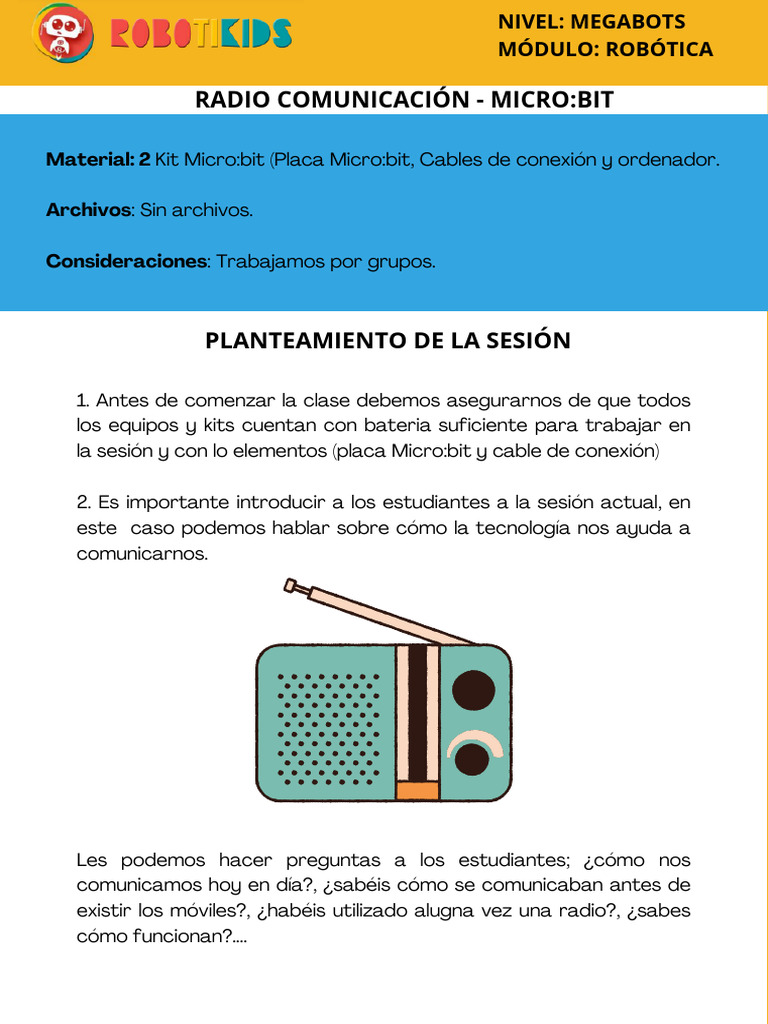 ROBOTIKIDS

NIVEL: MEGABOTS
MÓDULO: ROBÓTICA

RADIO COMUNICACIÓN - MICRO:BIT

Material: 2 Kit Micro:bit (Placa Micro:bit, Cables de conexión y ordenador.

Archivos: Sin archivos.

Consideraciones: Trabajamos por grupos.

PLANTEAMIENTO DE LA SESIÓN

1. Antes de comenzar la clase debemos asegurarnos de que todos los equipos y kits cuentan con bateria suficiente para trabajar en la sesión y con lo elementos (placa Micro:bit y cable de conexión)

2. Es importante introducir a los estudiantes a la sesión actual, en este caso podemos hablar sobre cómo la tecnología nos ayuda a comunicarnos.

Les podemos hacer preguntas a los estudiantes; ¿cómo nos comunicamos hoy en día?, ¿sabéis cómo se comunicaban antes de existir los móviles?, ¿habéis utilizado alugna vez una radio?, ¿sabes cómo funcionan?....